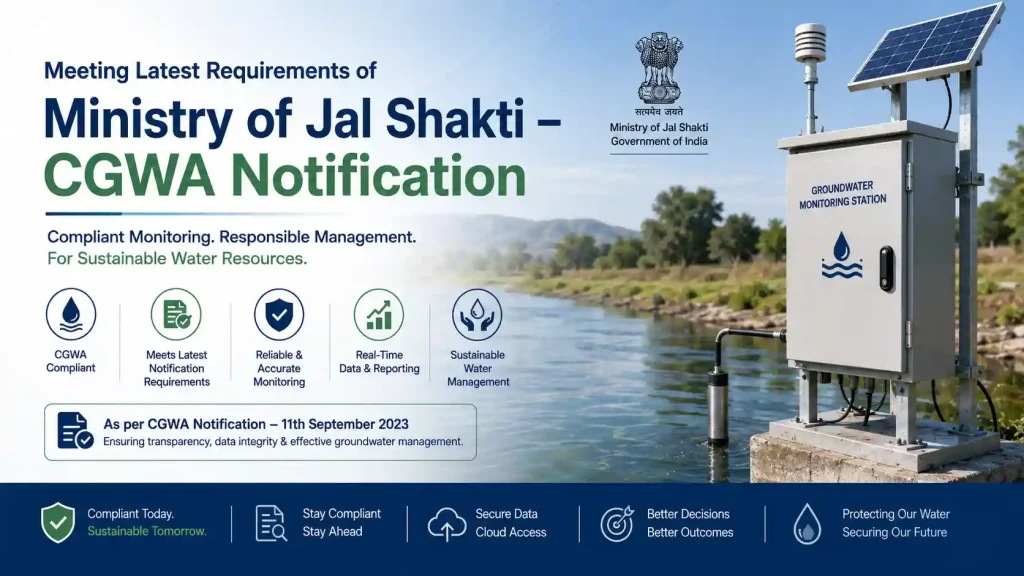 Meeting Latest Requirements of

Ministry of Jal Shakti –
CGWA Notification

सत्यमेव जयते
Ministry of Jal Shakti
Government of India

Compliant Monitoring. Responsible Management.
For Sustainable Water Resources.

CGWA
Compliant

Meets Latest
Notification
Requirements

Reliable &
Accurate
Monitoring

Real-Time
Data & Reporting

Sustainable
Water
Management

As per CGWA Notification – 11th September 2023
Ensuring transparency, data integrity & effective groundwater management.

GROUNDWATER
MONITORING STATION

Compliant Today.
Sustainable Tomorrow.

Stay Compliant
Stay Ahead

Secure Data
Cloud Access

Better Decisions
Better Outcomes

Protecting Our Water
Securing Our Future